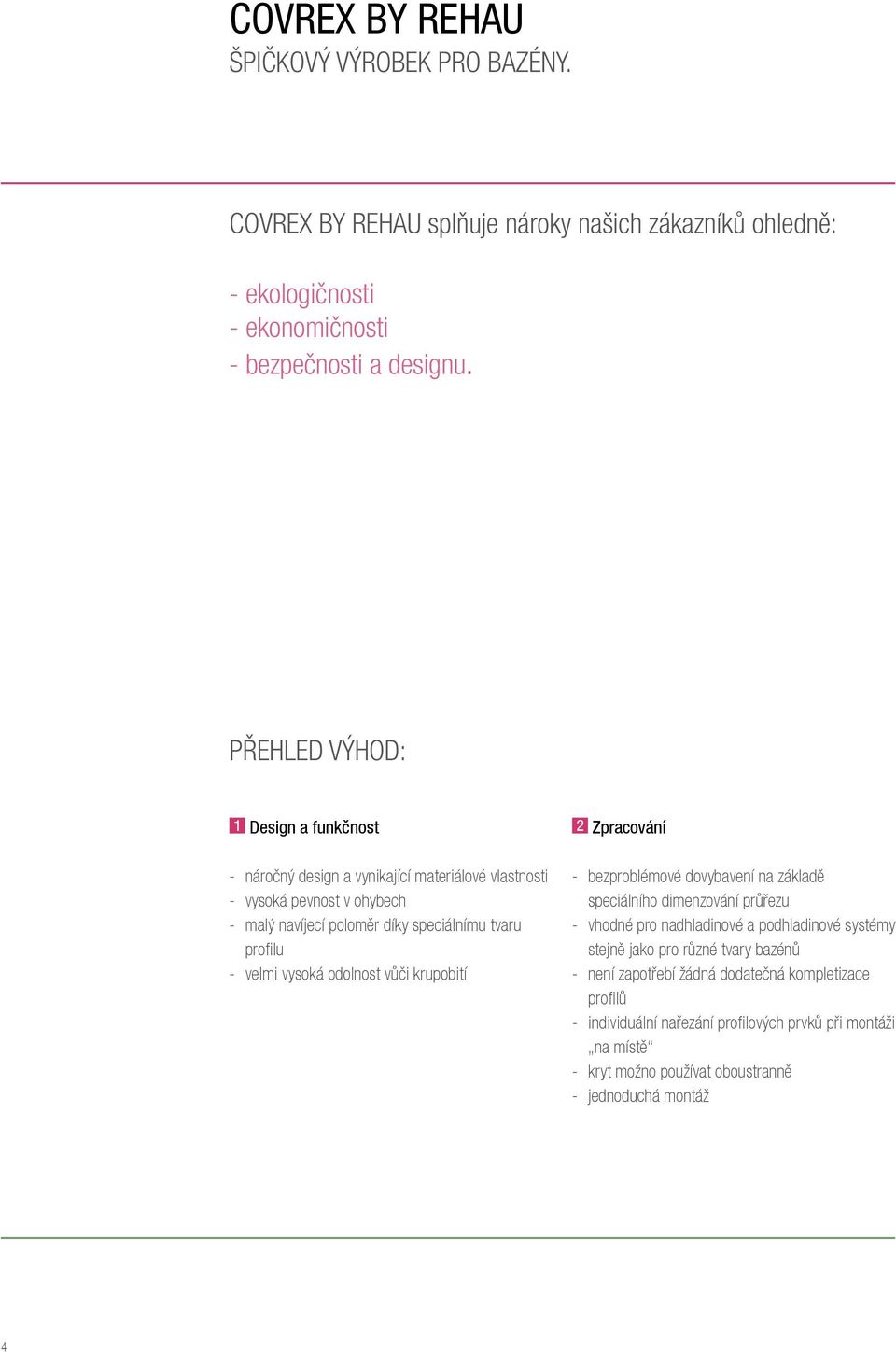 COVREX BY REHAU
ŠPIČKOVÝ VÝROBEK PRO BAZÉNY.

COVREX BY REHAU splňuje nároky našich zákazníků ohledně:

- ekologičnosti
- ekonomičnosti
- bezpečnosti a designu.

PŘEHLED VÝHOD:

1 Design a funkčnost

- náročný design a vynikající materiálové vlastnosti
- vysoká pevnost v ohybech
- malý navíjecí poloměr díky speciálnímu tvaru profilu
- velmi vysoká odolnost vůči krupobití

2 Zpracování

- bezproblémové dovybavení na základě speciálního dimenzování průřezu
- vhodné pro nadhladinové a podhladinové systémy stejně jako pro různé tvary bazénů
- není zapotřebí žádná dodatečná kompletizace profilů
- individuální nařezání profilových prvků při montáži „na místě“
- kryt možno používat oboustranně
- jednoduchá montáž

4